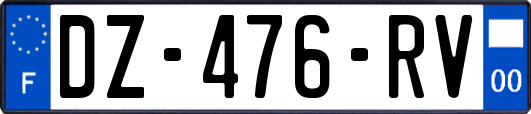 F
DZ-476-RV
00